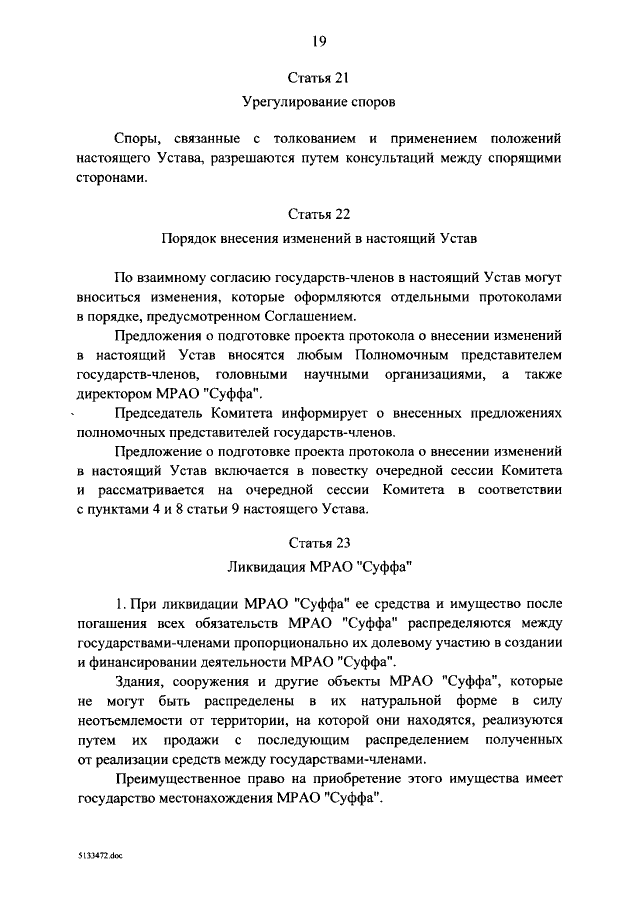 19

Статья 21

Урегулирование споров

Споры, связанные с толкованием и применением положений настоящего Устава, разрешаются путем консультаций между спорящими сторонами.

Статья 22

Порядок внесения изменений в настоящий Устав

По взаимному согласию государств-членов в настоящий Устав могут вноситься изменения, которые оформляются отдельными протоколами в порядке, предусмотренном Соглашением.

Предложения о подготовке проекта протокола о внесении изменений в настоящий Устав вносятся любым Полномочным представителем государств-членов, головными научными организациями, а также директором МРАО "Суффа".

Председатель Комитета информирует о внесенных предложениях полномочных представителей государств-членов.

Предложение о подготовке проекта протокола о внесении изменений в настоящий Устав включается в повестку очередной сессии Комитета и рассматривается на очередной сессии Комитета в соответствии с пунктами 4 и 8 статьи 9 настоящего Устава.

Статья 23

Ликвидация МРАО "Суффа"

1. При ликвидации МРАО "Суффа" ее средства и имущество после погашения всех обязательств МРАО "Суффа" распределяются между государствами-членами пропорционально их долевому участию в создании и финансировании деятельности МРАО "Суффа".

Здания, сооружения и другие объекты МРАО "Суффа", которые не могут быть распределены в их натуральной форме в силу неотъемлемости от территории, на которой они находятся, реализуются путем их продажи с последующим распределением полученных от реализации средств между государствами-членами.

Преимущественное право на приобретение этого имущества имеет государство местонахождения МРАО "Суффа".

5133472.doc